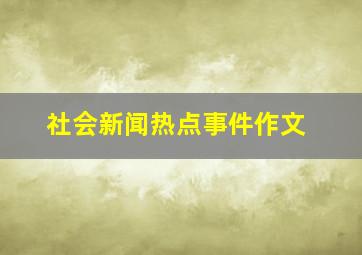 社会新闻热点事件作文